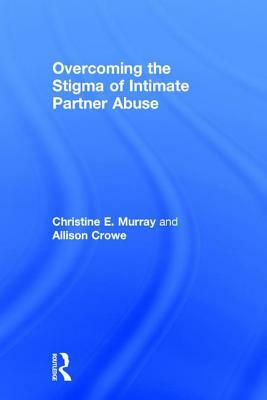 Overcoming the Stigma of Intimate Partner Abuse

Christine E. Murray and Allison Crowe

ROUTLEDGE